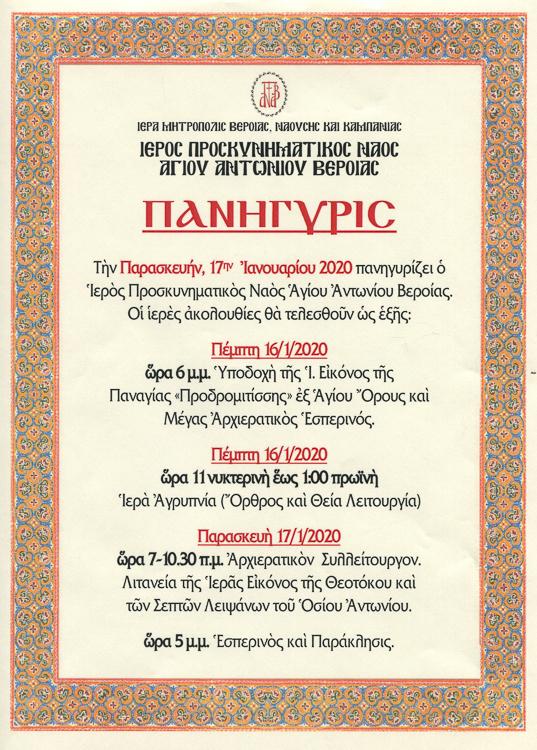 ΙΕΡΑ ΜΗΤΡΟΠΟΛΙΣ ΒΕΡΟΙΑΣ, ΝΑΟΥΣΗΣ ΚΑΙ ΚΑΜΠΑΝΙΑΣ
ΙΕΡΟΣ ΠΡΟΣΚΥΝΗΜΑΤΙΚΟΣ ΝΑΟΣ
ΑΓΙΟΥ ΑΝΤΩΝΙΟΥ ΒΕΡΟΙΑΣ

ΠΑΝΗΓΥΡΙΣ

Τὴν Παρασκευήν, 17ην Ἰανουαρίου 2020 πανηγυρίζει ὁ Ἱερὸς Προσκυνηματικὸς Ναὸς Ἁγίου Ἀντωνίου Βεροίας. Οἱ ἱερὲς ἀκολουθίες θὰ τελεσθοῦν ὡς ἑξῆς:

Πέμπτη 16/1/2020
ὥρα 6 μ.μ. Ὑποδοχὴ τῆς Ἱ. Εἰκόνος τῆς Παναγίας «Προδρομιτίσσης» ἐξ Ἁγίου Ὄρους καὶ Μέγας Ἀρχιερατικὸς Ἑσπερινός.

Πέμπτη 16/1/2020
ὥρα 11 νυκτερινὴ ἕως 1:00 πρωϊνὴ
Ἱερὰ Ἀγρυπνία (Ὄρθρος καὶ Θεία Λειτουργία)

Παρασκευὴ 17/1/2020
ὥρα 7-10.30 π.μ. Ἀρχιερατικὸν Συλλείτουργον. Λιτανεία τῆς Ἱερᾶς Εἰκόνος τῆς Θεοτόκου καὶ τῶν Σεπτῶν Λειψάνων τοῦ Ὁσίου Ἀντωνίου.

ὥρα 5 μ.μ. Ἑσπερινὸς καὶ Παράκλησις.